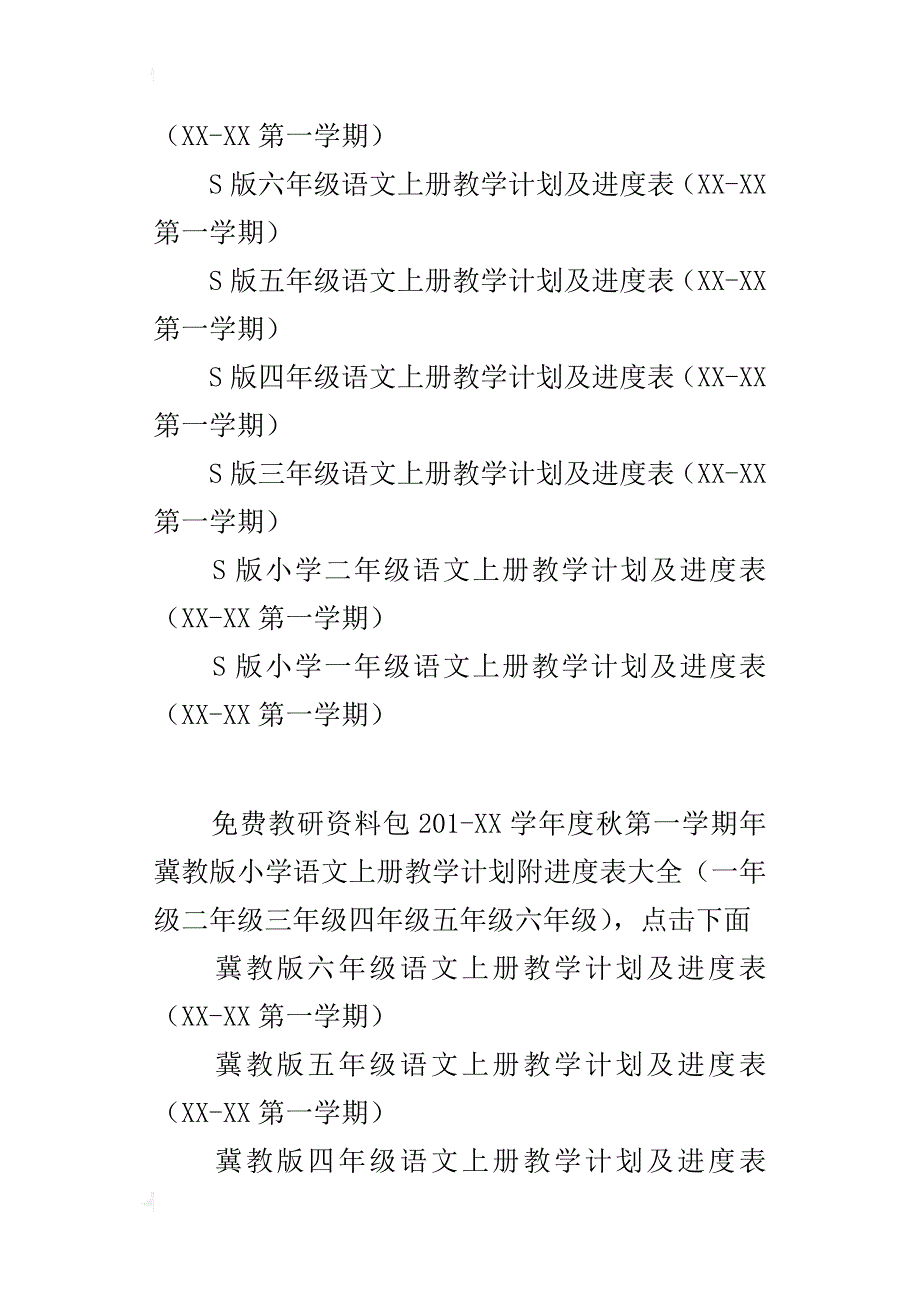 （XX-XX 第一学期）

S 版六年级语文上册教学计划及进度表（XX-XX 第一学期）

S 版五年级语文上册教学计划及进度表（XX-XX 第一学期）

S 版四年级语文上册教学计划及进度表（XX-XX 第一学期）

S 版三年级语文上册教学计划及进度表（XX-XX 第一学期）

S 版小学二年级语文上册教学计划及进度表（XX-XX 第一学期）

S 版小学一年级语文上册教学计划及进度表（XX-XX 第一学期）

免费教研资料包 201-XX 学年度秋第一学期年冀教版小学语文上册教学计划附进度表大全（一年级二年级三年级四年级五年级六年级），点击下面

冀教版六年级语文上册教学计划及进度表（XX-XX 第一学期）

冀教版五年级语文上册教学计划及进度表（XX-XX 第一学期）

冀教版四年级语文上册教学计划及进度表